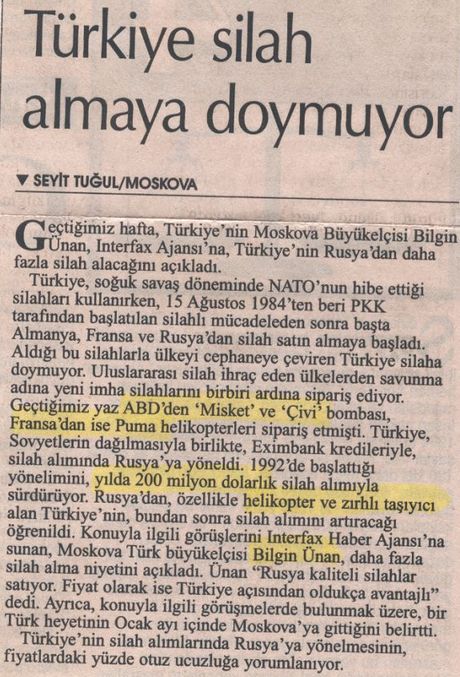 Türkiye silah almaya doymuyor

▼ SEYİT TUĞUL/MOSKOVA

Geçtiğimiz hafta, Türkiye'nin Moskova Büyükelçisi Bilgin Ünan, Interfax Ajansı'na, Türkiye'nin Rusya'dan daha fazla silah alacağını açıkladı.

Türkiye, soğuk savaş döneminde NATO'nun hibe ettiği silahları kullanırken, 15 Ağustos 1984'ten beri PKK tarafından başlatılan silahlı mücadeleden sonra başta Almanya, Fransa ve Rusya'dan silah satın almaya başladı. Aldığı bu silahlarla ülkeyi cephaneye çeviren Türkiye silaha doymuyor. Uluslararası silah ihraç eden ülkelerden savunma adına yeni imha silahlarını birbiri ardına sipariş ediyor. Geçtiğimiz yaz ABD'den 'Misket' ve 'Çivi' bombası, Fransa'dan ise Puma helikopterleri sipariş etmişti. Türkiye, Sovyetlerin dağılmasıyla birlikte, Eximbank kredileriyle, silah alımında Rusya'ya yöneldi. 1992'de başlattığı yönelimini, yılda 200 milyon dolarlık silah alımıyla sürdürüyor. Rusya'dan, özellikle helikopter ve zırhlı taşıyıcı alan Türkiye'nin, bundan sonra silah alımını artıracağı öğrenildi. Konuyla ilgili görüşlerini Interfax Haber Ajansı'na sunan, Moskova Türk büyükelçisi Bilgin Ünan, daha fazla silah alma niyetini açıkladı. Ünan "Rusya kaliteli silahlar satıyor. Fiyat olarak ise Türkiye açısından oldukça avantajlı" dedi. Ayrıca, konuyla ilgili görüşmelerde bulunmak üzere, bir Türk heyetinin Ocak ayı içinde Moskova'ya gittiğini belirtti.

Türkiye'nin silah alımlarında Rusya'ya yönelmesinin, fiyatlardaki yüzde otuz ucuzluğa yorumlanıyor.